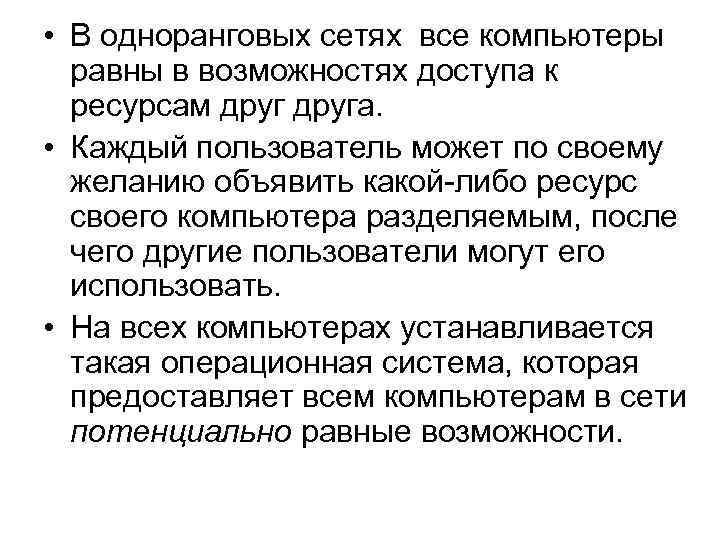 • В одноранговых сетях все компьютеры равны в возможностях доступа к ресурсам друг друга.

• Каждый пользователь может по своему желанию объявить какой-либо ресурс своего компьютера разделяемым, после чего другие пользователи могут его использовать.

• На всех компьютерах устанавливается такая операционная система, которая предоставляет всем компьютерам в сети потенциально равные возможности.